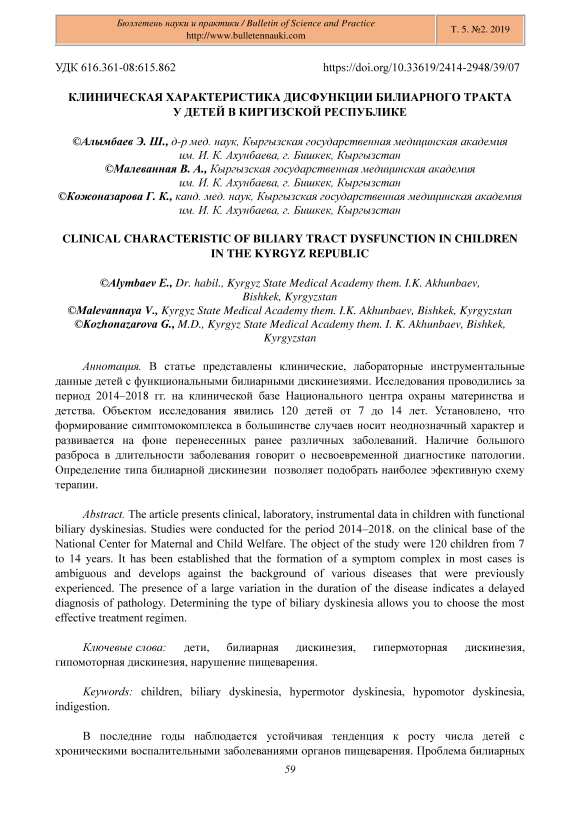 Бюллетень науки и практики / Bulletin of Science and Practice
http://www.bulletennauki.com

Т. 5. №2. 2019

УДК 616.361-08:615.862

https://doi.org/10.33619/2414-2948/39/07

КЛИНИЧЕСКАЯ ХАРАКТЕРИСТИКА ДИСФУНКЦИИ БИЛИАРНОГО ТРАКТА У ДЕТЕЙ В КИРГИЗСКОЙ РЕСПУБЛИКЕ

©Алымбаев Э. Ш., д-р мед. наук, Кыргызская государственная медицинская академия им. И. К. Ахунбаева, г. Бишкек, Кыргызстан
©Малеванная В. А., Кыргызская государственная медицинская академия им. И. К. Ахунбаева, г. Бишкек, Кыргызстан
©Кожоназарова Г. К., канд. мед. наук, Кыргызская государственная медицинская академия им. И. К. Ахунбаева, г. Бишкек, Кыргызстан

CLINICAL CHARACTERISTIC OF BILIARY TRACT DYSFUNCTION IN CHILDREN IN THE KYRGYZ REPUBLIC

©Alymbaev E., Dr. habil., Kyrgyz State Medical Academy them. I.K. Akhunbaev, Bishkek, Kyrgyzstan
©Malevannaya V., Kyrgyz State Medical Academy them. I.K. Akhunbaev, Bishkek, Kyrgyzstan
©Kozhonazarova G., M.D., Kyrgyz State Medical Academy them. I. K. Akhunbaev, Bishkek, Kyrgyzstan

Аннотация. В статье представлены клинические, лабораторные инструментальные данные детей с функциональными билиарными дискинезиями. Исследования проводились за период 2014–2018 гг. на клинической базе Национального центра охраны материнства и детства. Объектом исследования явились 120 детей от 7 до 14 лет. Установлено, что формирование симптомокомплекса в большинстве случаев носит неоднозначный характер и развивается на фоне перенесенных ранее различных заболеваний. Наличие большого разброса в длительности заболевания говорит о несвоевременной диагностике патологии. Определение типа билиарной дискинезии позволяет подобрать наиболее эфективную схему терапии.

Abstract. The article presents clinical, laboratory, instrumental data in children with functional biliary dyskinesias. Studies were conducted for the period 2014–2018. on the clinical base of the National Center for Maternal and Child Welfare. The object of the study were 120 children from 7 to 14 years. It has been established that the formation of a symptom complex in most cases is ambiguous and develops against the background of various diseases that were previously experienced. The presence of a large variation in the duration of the disease indicates a delayed diagnosis of pathology. Determining the type of biliary dyskinesia allows you to choose the most effective treatment regimen.

Ключевые слова: дети, билиарная дискинезия, гипермоторная дискинезия, гипомоторная дискинезия, нарушение пищеварения.

Keywords: children, biliary dyskinesia, hypermotor dyskinesia, hypomotor dyskinesia, indigestion.

В последние годы наблюдается устойчивая тенденция к росту числа детей с хроническими воспалительными заболеваниями органов пищеварения. Проблема билиарных

59